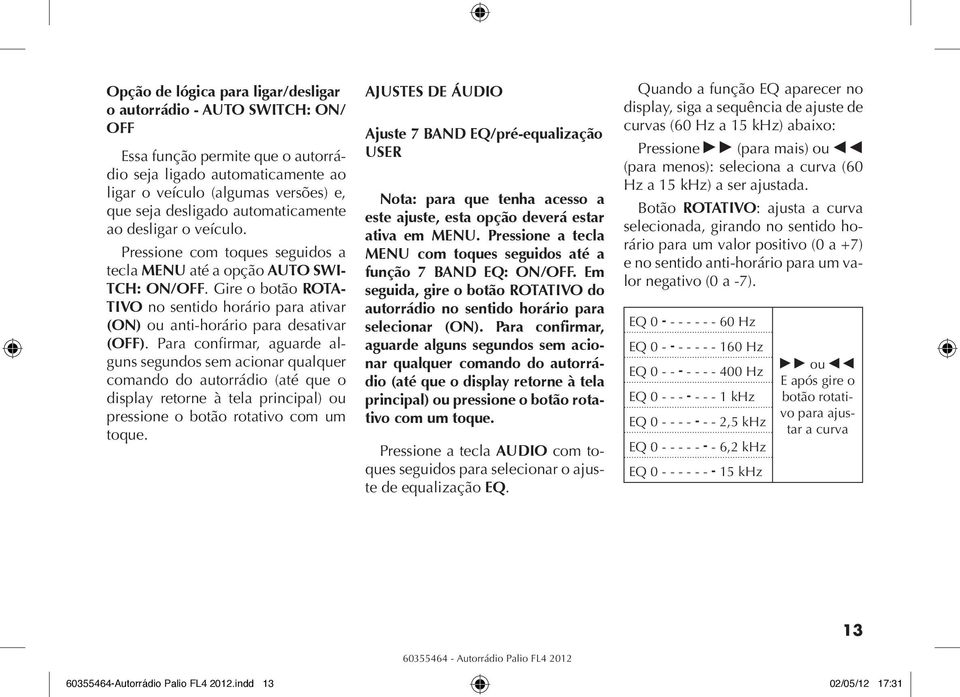 Opção de lógica para ligar/desligar o autorrádio - AUTO SWITCH: ON/OFF

Essa função permite que o autorrádio seja ligado automaticamente ao ligar o veículo (algumas versões) e, que seja desligado automaticamente ao desligar o veículo.

Pressione com toques seguidos a tecla MENU até a opção AUTO SWITCH: ON/OFF. Gire o botão ROTATIVO no sentido horário para ativar (ON) ou anti-horário para desativar (OFF). Para confirmar, aguarde alguns segundos sem acionar qualquer comando do autorrádio (até que o display retorne à tela principal) ou pressione o botão rotativo com um toque.

AJUSTES DE ÁUDIO

Ajuste 7 BAND EQ/pré-equalização USER

Nota: para que tenha acesso a este ajuste, esta opção deverá estar ativa em MENU. Pressione a tecla MENU com toques seguidos até a função 7 BAND EQ: ON/OFF. Em seguida, gire o botão ROTATIVO do autorrádio no sentido horário para selecionar (ON). Para confirmar, aguarde alguns segundos sem acionar qualquer comando do autorrádio (até que o display retorne à tela principal) ou pressione o botão rotativo com um toque.

Pressione a tecla AUDIO com toques seguidos para selecionar o ajuste de equalização EQ.

Quando a função EQ aparecer no display, siga a sequência de ajuste de curvas (60 Hz a 15 kHz) abaixo:

Pressione ►► (para mais) ou ◄◄ (para menos): seleciona a curva (60 Hz a 15 kHz) a ser ajustada.

Botão ROTATIVO: ajusta a curva selecionada, girando no sentido horário para um valor positivo (0 a +7) e no sentido anti-horário para um valor negativo (0 a -7).

| | |
|---|---|
| EQ 0 - - - - - - - 60 Hz | ►► ou ◄◄ E após gire o botão rotativo para ajustar a curva |
| EQ 0 - - - - - - - 160 Hz | |
| EQ 0 - - - - - - - 400 Hz | |
| EQ 0 - - - - - - - 1 kHz | |
| EQ 0 - - - - - - - 2,5 kHz | |
| EQ 0 - - - - - - - 6,2 kHz | |
| EQ 0 - - - - - - - 15 kHz | |

13

60355464 - Autorrádio Palio FL4 2012

60355464-Autorrádio Palio FL4 2012.indd 13

02/05/12 17:31